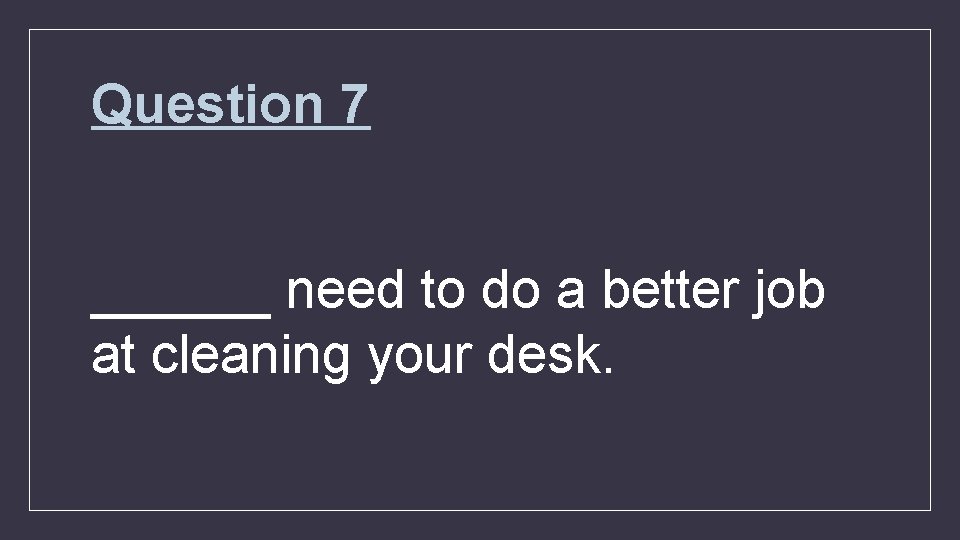 Question 7

____ need to do a better job at cleaning your desk.